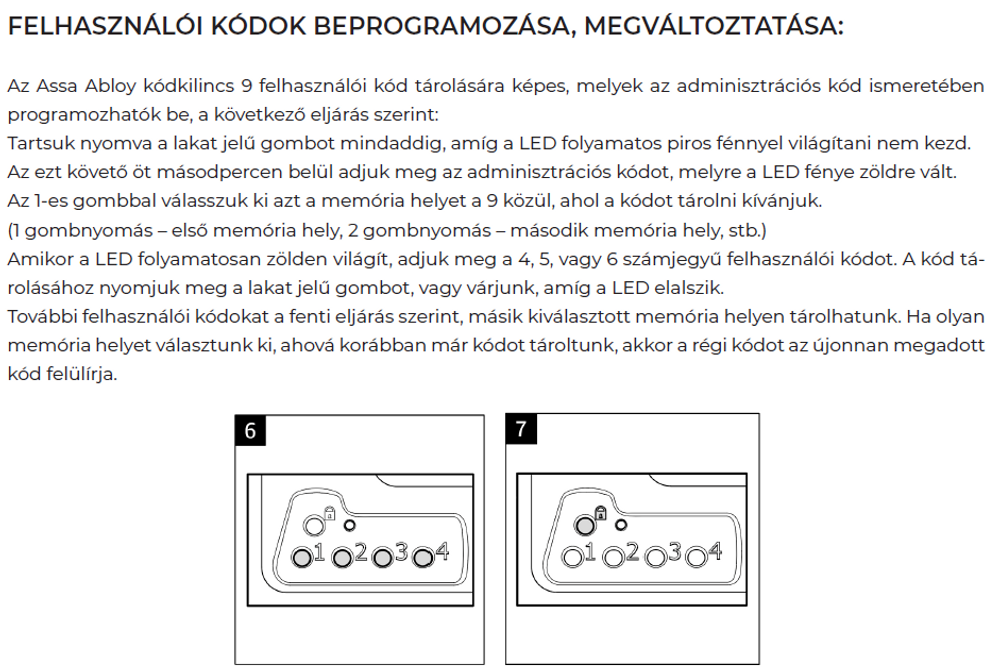 FELHASZNÁLÓI KÓDOK BEPROGRAMOZÁSA, MEGVÁLTOZTATÁSA:

Az Assa Abloy kódkilincs 9 felhasználói kód tárolására képes, melyek az adminisztrációs kód ismeretében programozhatók be, a következő eljárás szerint:
Tartsuk nyomva a lakat jelű gombot mindaddig, amíg a LED folyamatos piros fénnyel világítani nem kezd.
Az ezt követő öt másodpercen belül adjuk meg az adminisztrációs kódot, melyre a LED fénye zöldre vált.
Az 1-es gombbal válasszuk ki azt a memória helyet a 9 közül, ahol a kódot tárolni kívánjuk.
(1 gombnyomás – első memória hely, 2 gombnyomás – második memória hely, stb.)
Amikor a LED folyamatosan zölden világít, adjuk meg a 4, 5, vagy 6 számjegyű felhasználói kódot. A kód tárolásához nyomjuk meg a lakat jelű gombot, vagy várjunk, amíg a LED elalszik.
További felhasználói kódokat a fenti eljárás szerint, másik kiválasztott memória helyen tárolhatunk. Ha olyan memória helyet választunk ki, ahová korábban már kódot tároltunk, akkor a régi kódot az újonnan megadott kód felülírja.

6

1 2 3 4

7

1 2 3 4